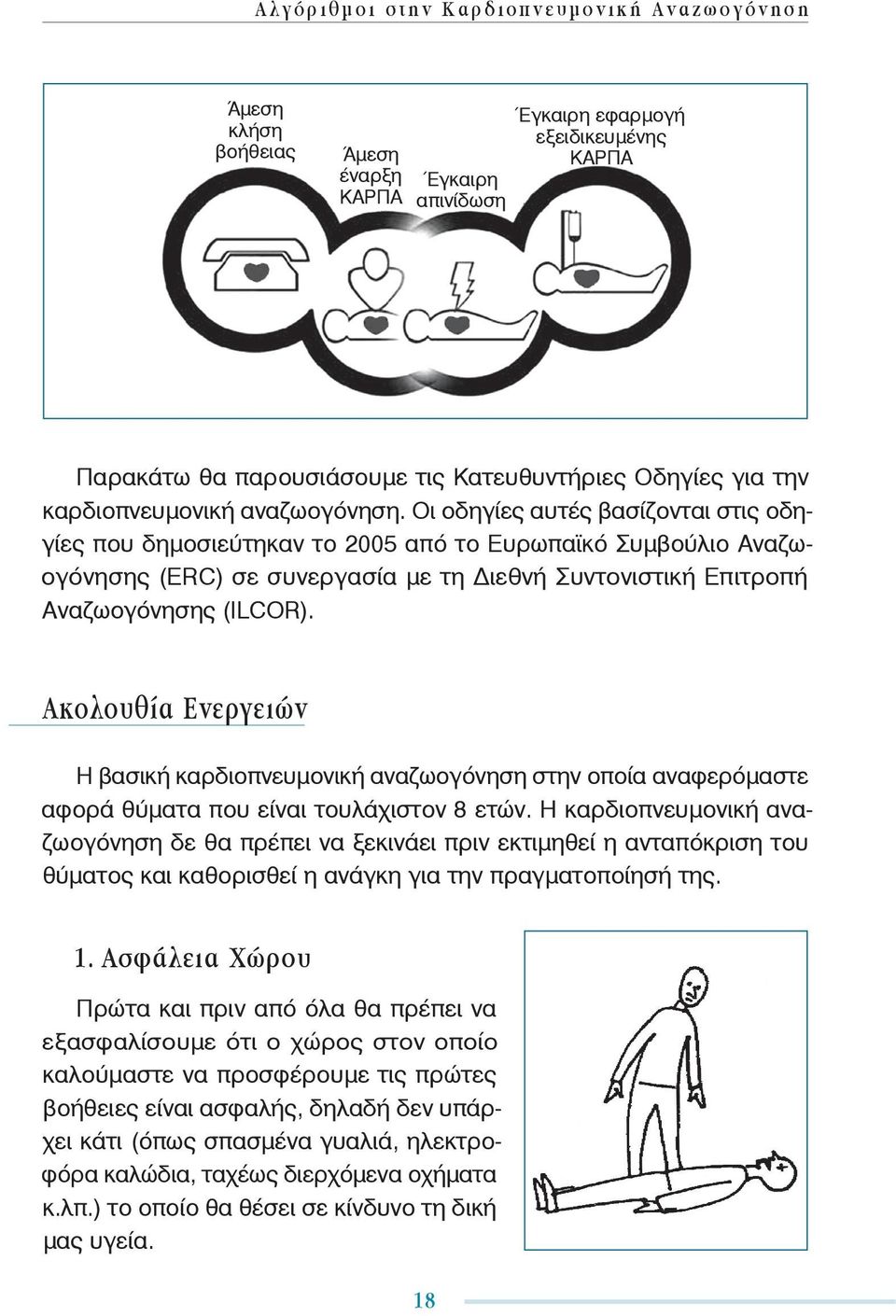 Αλγόριθμοι στην Καρδιοπνευμονική Αναζωογόνηση

Άμεση κλήση βοήθειας

Άμεση έναρξη ΚΑΡΠΑ

Έγκαιρη απινίδωση

Έγκαιρη εφαρμογή εξειδικευμένης ΚΑΡΠΑ

Παρακάτω θα παρουσιάσουμε τις Κατευθυντήριες Οδηγίες για την καρδιοπνευμονική αναζωογόνηση. Οι οδηγίες αυτές βασίζονται στις οδηγίες που δημοσιεύτηκαν το 2005 από το Ευρωπαϊκό Συμβούλιο Αναζωογόνησης (ERC) σε συνεργασία με τη Διεθνή Συντονιστική Επιτροπή Αναζωογόνησης (ILCOR).

Ακολουθία Ενεργειών

Η βασική καρδιοπνευμονική αναζωογόνηση στην οποία αναφερόμαστε αφορά θύματα που είναι τουλάχιστον 8 ετών. Η καρδιοπνευμονική αναζωογόνηση δε θα πρέπει να ξεκινάει πριν εκτιμηθεί η ανταπόκριση του θύματος και καθορισθεί η ανάγκη για την πραγματοποίησή της.

1. Ασφάλεια Χώρου

Πρώτα και πριν από όλα θα πρέπει να εξασφαλίσουμε ότι ο χώρος στον οποίο καλούμαστε να προσφέρουμε τις πρώτες βοήθειες είναι ασφαλής, δηλαδή δεν υπάρχει κάτι (όπως σπασμένα γυαλιά, ηλεκτροφόρα καλώδια, ταχέως διερχόμενα οχήματα κ.λπ.) το οποίο θα θέσει σε κίνδυνο τη δική μας υγεία.

18